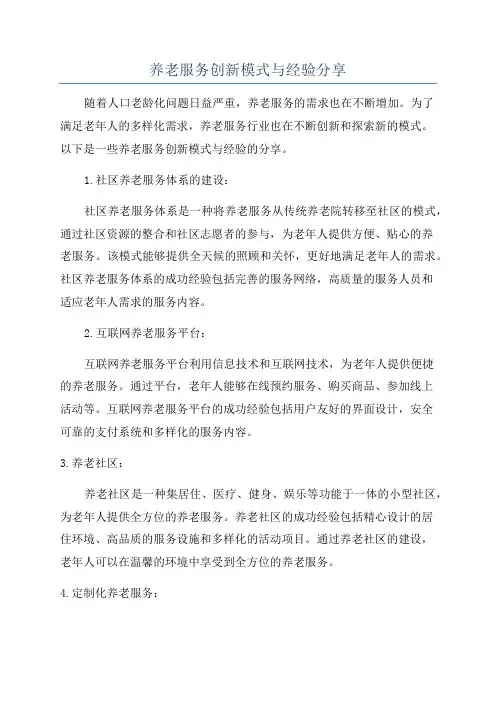 养老服务创新模式与经验分享

随着人口老龄化问题日益严重，养老服务的需求也在不断增加。为了满足老年人的多样化需求，养老服务行业也在不断创新和探索新的模式。以下是一些养老服务创新模式与经验的分享。

1.社区养老服务体系的建设：

社区养老服务体系是一种将养老服务从传统养老院转移至社区的模式，通过社区资源的整合和社区志愿者的参与，为老年人提供方便、贴心的养老服务。该模式能够提供全天候的照顾和关怀，更好地满足老年人的需求。社区养老服务体系的成功经验包括完善的服务网络，高质量的服务人员和适应老年人需求的服务内容。

2.互联网养老服务平台：

互联网养老服务平台利用信息技术和互联网技术，为老年人提供便捷的养老服务。通过平台，老年人能够在线预约服务、购买商品、参加线上活动等。互联网养老服务平台的成功经验包括用户友好的界面设计，安全可靠的支付系统和多样化的服务内容。

3.养老社区：

养老社区是一种集居住、医疗、健身、娱乐等功能于一体的小型社区，为老年人提供全方位的养老服务。养老社区的成功经验包括精心设计的居住环境、高品质的服务设施和多样化的活动项目。通过养老社区的建设，老年人可以在温馨的环境中享受到全方位的养老服务。

4.定制化养老服务：